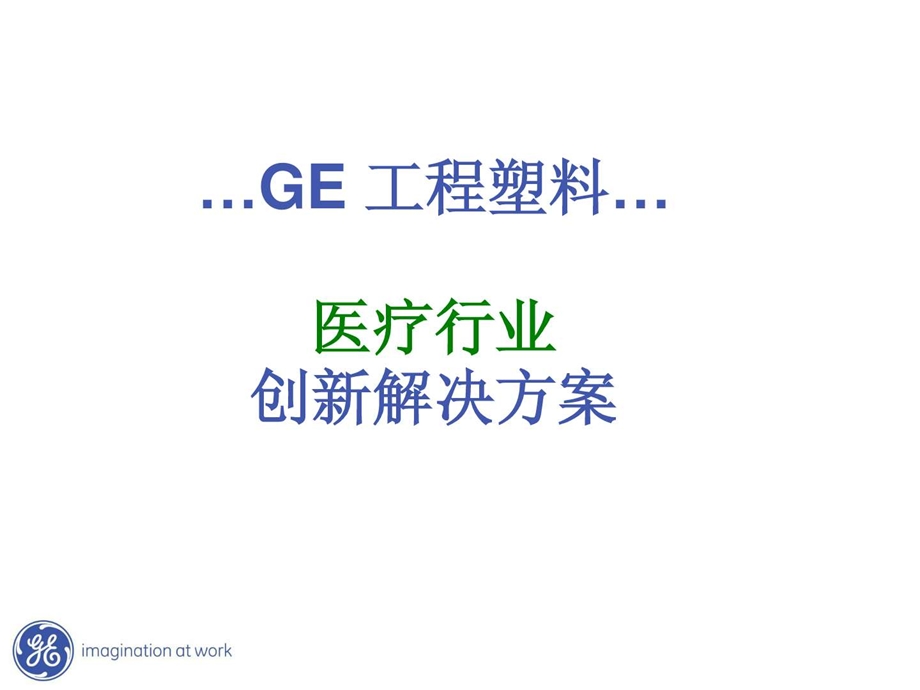 …GE 工程塑料…

医疗行业
创新解决方案

GE imagination at work